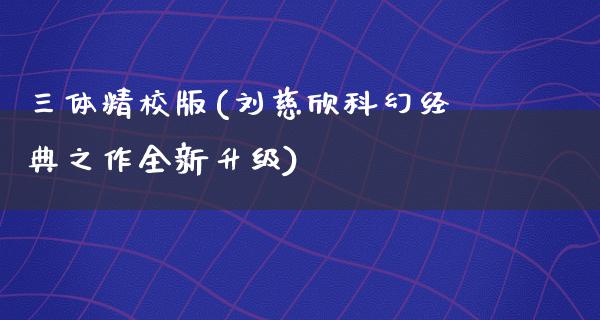 三体精校版(刘慈欣科幻经典之作全新升级)